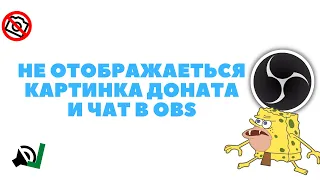 НЕ ОТОБРАЖАЕТЬСЯ
КАРТИНКА ДОНАТА
И ЧАТ В OBS